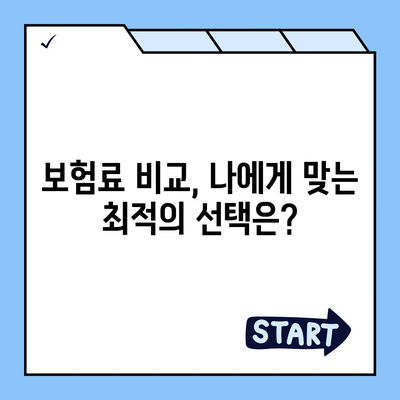 ✓

보험료 비교, 나에게 맞는 최적의 선택은?

START